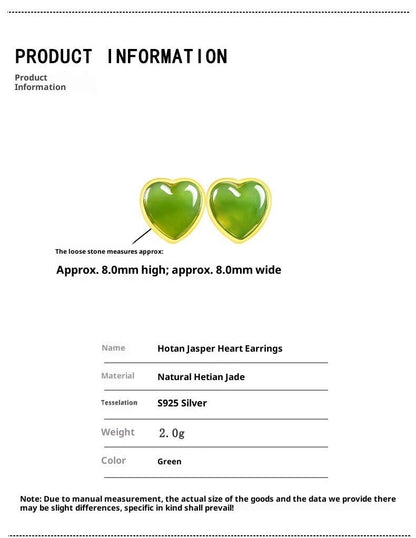 PRODUCT INFORMATION

Product
Information

The loose stone measures approx:

Approx. 8.0mm high; approx. 8.0mm wide

Name
Hotan Jasper Heart Earrings

Material
Natural Hetian Jade

Tesselation
S925 Silver

Weight
2.0g

Color
Green

Note: Due to manual measurement, the actual size of the goods and the data we provide there may be slight differences, specific in kind shall prevail!